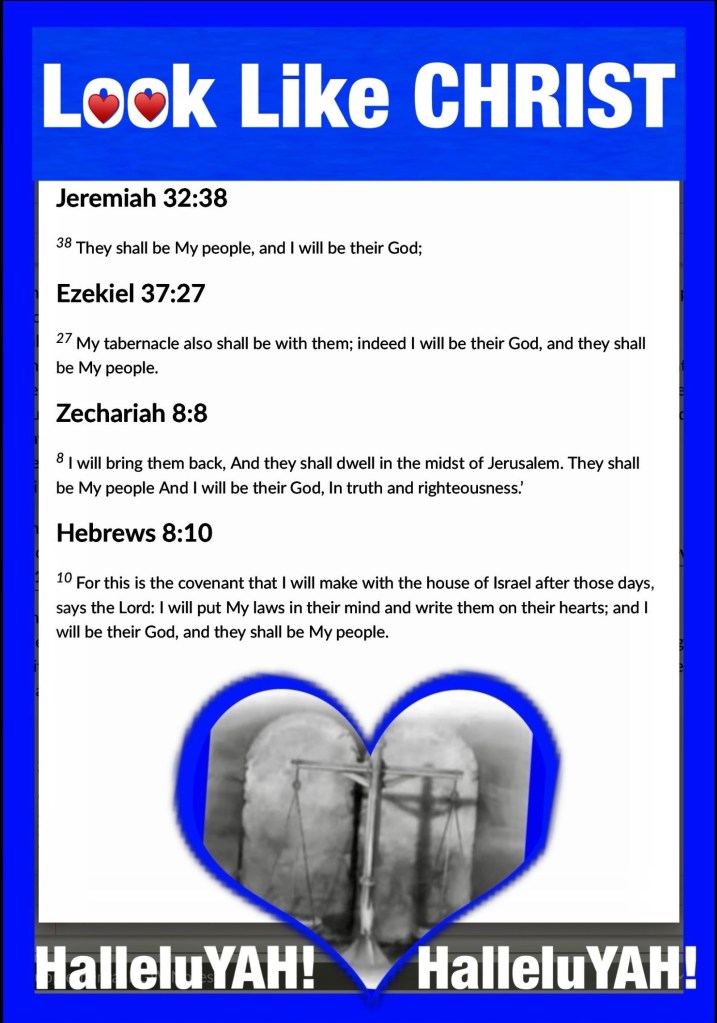 Look Like CHRIST

Jeremiah 32:38

$^{38}$ They shall be My people, and I will be their God;

Ezekiel 37:27

$^{27}$ My tabernacle also shall be with them; indeed I will be their God, and they shall be My people.

Zechariah 8:8

$^{8}$ I will bring them back, And they shall dwell in the midst of Jerusalem. They shall be My people And I will be their God, In truth and righteousness.'

Hebrews 8:10

$^{10}$ For this is the covenant that I will make with the house of Israel after those days, says the Lord: I will put My laws in their mind and write them on their hearts; and I will be their God, and they shall be My people.

HalleluYAH! HalleluYAH!